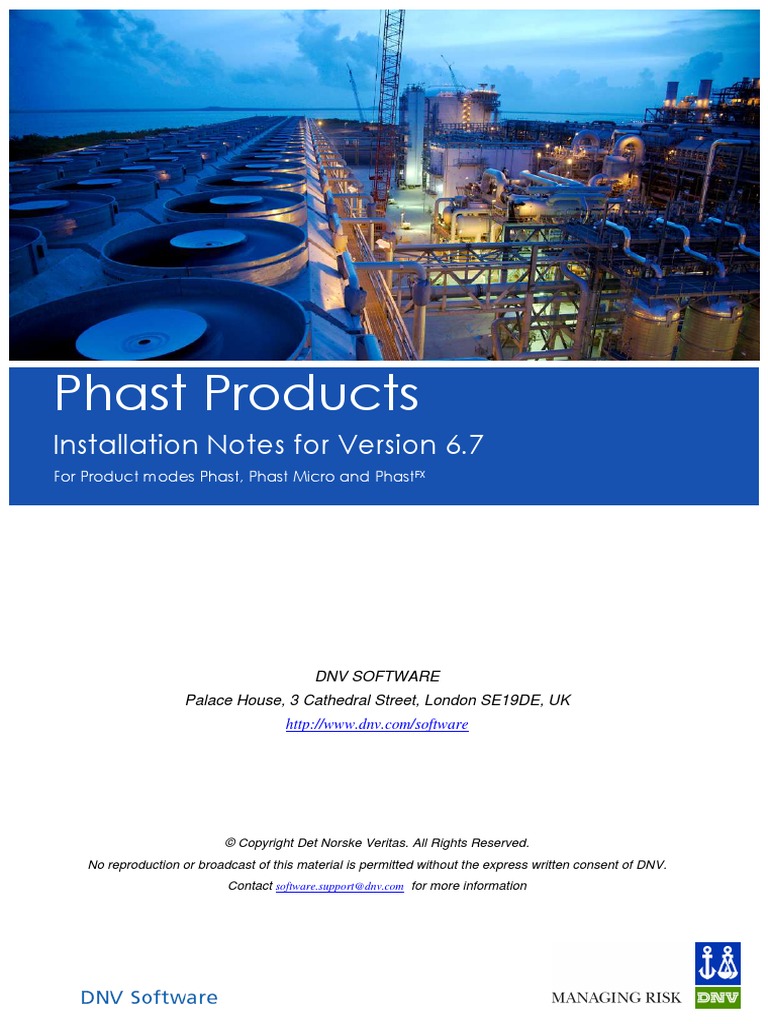 Phast Products

Installation Notes for Version 6.7

For Product modes Phast, Phast Micro and Phast$^{FX}$

DNV SOFTWARE
Palace House, 3 Cathedral Street, London SE19DE, UK
http://www.dnv.com/software

© Copyright Det Norske Veritas. All Rights Reserved.
No reproduction or broadcast of this material is permitted without the express written consent of DNV.
Contact software.support@dnv.com for more information

DNV Software

MANAGING RISK

DNV